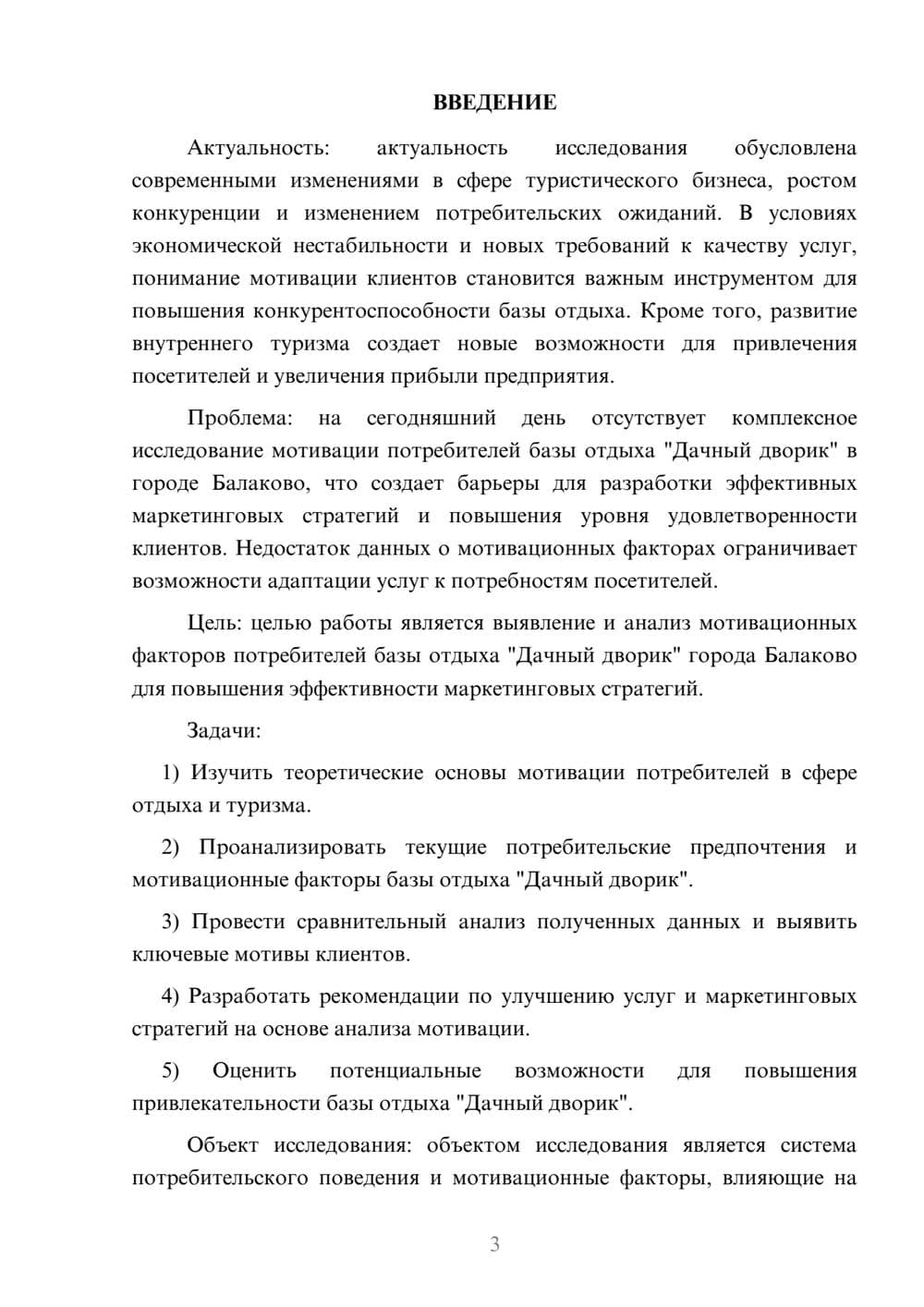 ВВЕДЕНИЕ

Актуальность: актуальность исследования обусловлена современными изменениями в сфере туристического бизнеса, ростом конкуренции и изменением потребительских ожиданий. В условиях экономической нестабильности и новых требований к качеству услуг, понимание мотивации клиентов становится важным инструментом для повышения конкурентоспособности базы отдыха. Кроме того, развитие внутреннего туризма создает новые возможности для привлечения посетителей и увеличения прибыли предприятия.

Проблема: на сегодняшний день отсутствует комплексное исследование мотивации потребителей базы отдыха "Дачный дворик" в городе Балаково, что создает барьеры для разработки эффективных маркетинговых стратегий и повышения уровня удовлетворенности клиентов. Недостаток данных о мотивационных факторах ограничивает возможности адаптации услуг к потребностям посетителей.

Цель: целью работы является выявление и анализ мотивационных факторов потребителей базы отдыха "Дачный дворик" города Балаково для повышения эффективности маркетинговых стратегий.

Задачи:

1) Изучить теоретические основы мотивации потребителей в сфере отдыха и туризма.

2) Проанализировать текущие потребительские предпочтения и мотивационные факторы базы отдыха "Дачный дворик".

3) Провести сравнительный анализ полученных данных и выявить ключевые мотивы клиентов.

4) Разработать рекомендации по улучшению услуг и маркетинговых стратегий на основе анализа мотивации.

5) Оценить потенциальные возможности для повышения привлекательности базы отдыха "Дачный дворик".

Объект исследования: объектом исследования является система потребительского поведения и мотивационные факторы, влияющие на

3